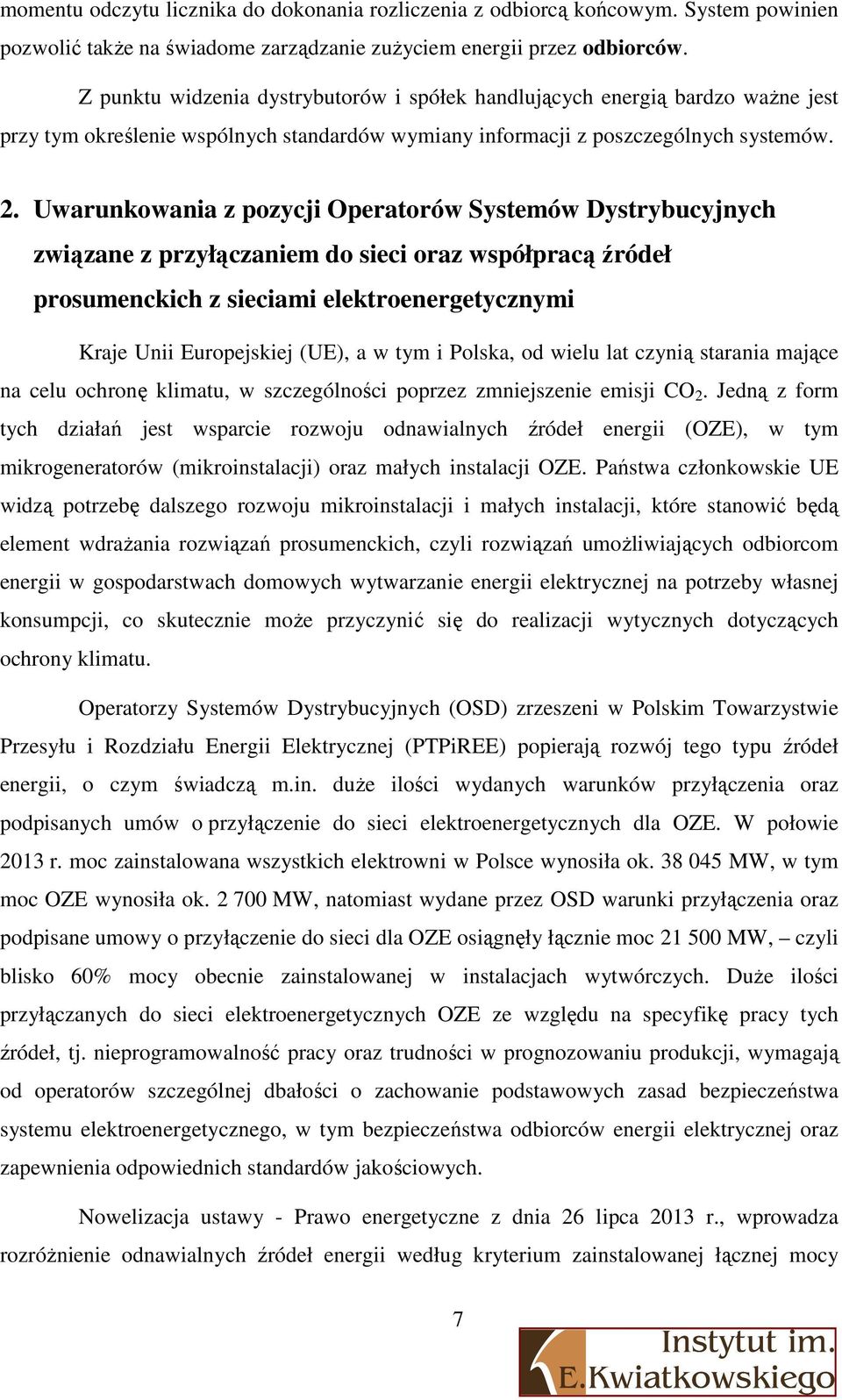 momentu odczytu licznika do dokonania rozliczenia z odbiorcą końcowym. System powinien pozwolić także na świadome zarządzanie zużyciem energii przez odbiorców.

Z punktu widzenia dystrybutorów i spółek handlujących energią bardzo ważne jest przy tym określenie wspólnych standardów wymiany informacji z poszczególnych systemów.

2. Uwarunkowania z pozycji Operatorów Systemów Dystrybucyjnych związane z przyłączaniem do sieci oraz współpracą źródeł prosumenckich z sieciami elektroenergetycznymi

Kraje Unii Europejskiej (UE), a w tym i Polska, od wielu lat czynią starania mające na celu ochronę klimatu, w szczególności poprzez zmniejszenie emisji $CO_2$. Jedną z form tych działań jest wsparcie rozwoju odnawialnych źródeł energii (OZE), w tym mikrogeneratorów (mikroinstalacji) oraz małych instalacji OZE. Państwa członkowskie UE widzą potrzebę dalszego rozwoju mikroinstalacji i małych instalacji, które stanowić będą element wdrażania rozwiązań prosumenckich, czyli rozwiązań umożliwiających odbiorcom energii w gospodarstwach domowych wytwarzanie energii elektrycznej na potrzeby własnej konsumpcji, co skutecznie może przyczynić się do realizacji wytycznych dotyczących ochrony klimatu.

Operatorzy Systemów Dystrybucyjnych (OSD) zrzeszeni w Polskim Towarzystwie Przesyłu i Rozdziału Energii Elektrycznej (PTPiREE) popierają rozwój tego typu źródeł energii, o czym świadczą m.in. duże ilości wydanych warunków przyłączenia oraz podpisanych umów o przyłączenie do sieci elektroenergetycznych dla OZE. W połowie 2013 r. moc zainstalowana wszystkich elektrowni w Polsce wynosiła ok. 38 045 MW, w tym moc OZE wynosiła ok. 2 700 MW, natomiast wydane przez OSD warunki przyłączenia oraz podpisane umowy o przyłączenie do sieci dla OZE osiągnęły łącznie moc 21 500 MW, – czyli blisko 60% mocy obecnie zainstalowanej w instalacjach wytwórczych. Duże ilości przyłączanych do sieci elektroenergetycznych OZE ze względu na specyfikę pracy tych źródeł, tj. nieprogramowalność pracy oraz trudności w prognozowaniu produkcji, wymagają od operatorów szczególnej dbałości o zachowanie podstawowych zasad bezpieczeństwa systemu elektroenergetycznego, w tym bezpieczeństwa odbiorców energii elektrycznej oraz zapewnienia odpowiednich standardów jakościowych.

Nowelizacja ustawy - Prawo energetyczne z dnia 26 lipca 2013 r., wprowadza rozróżnienie odnawialnych źródeł energii według kryterium zainstalowanej łącznej mocy

7

Instytut im. E.Kwiatkowskiego